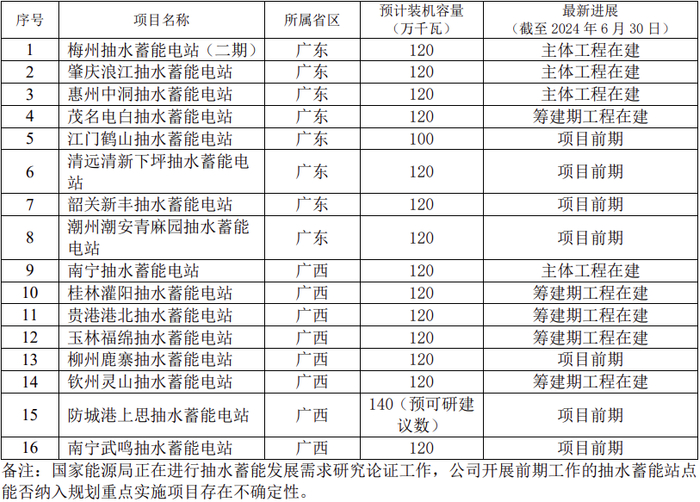 | 序号 | 项目名称 | 所属省区 | 预计装机容量（万千瓦） | 最新进展（截至 2024 年 6 月 30 日） |
|---|---|---|---|---|
| 1 | 梅州抽水蓄能电站（二期） | 广东 | 120 | 主体工程在建 |
| 2 | 肇庆浪江抽水蓄能电站 | 广东 | 120 | 主体工程在建 |
| 3 | 惠州中洞抽水蓄能电站 | 广东 | 120 | 主体工程在建 |
| 4 | 茂名电白抽水蓄能电站 | 广东 | 120 | 筹建期工程在建 |
| 5 | 江门鹤山抽水蓄能电站 | 广东 | 100 | 项目前期 |
| 6 | 清远清新下坪抽水蓄能电站 | 广东 | 120 | 项目前期 |
| 7 | 韶关新丰抽水蓄能电站 | 广东 | 120 | 项目前期 |
| 8 | 潮州潮安青麻园抽水蓄能电站 | 广东 | 120 | 项目前期 |
| 9 | 南宁抽水蓄能电站 | 广西 | 120 | 主体工程在建 |
| 10 | 桂林灌阳抽水蓄能电站 | 广西 | 120 | 筹建期工程在建 |
| 11 | 贵港港北抽水蓄能电站 | 广西 | 120 | 筹建期工程在建 |
| 12 | 玉林福绵抽水蓄能电站 | 广西 | 120 | 筹建期工程在建 |
| 13 | 柳州鹿寨抽水蓄能电站 | 广西 | 120 | 项目前期 |
| 14 | 钦州灵山抽水蓄能电站 | 广西 | 120 | 筹建期工程在建 |
| 15 | 防城港上思抽水蓄能电站 | 广西 | 140（预可研建议数） | 项目前期 |
| 16 | 南宁武鸣抽水蓄能电站 | 广西 | 120 | 项目前期 |

备注：国家能源局正在进行抽水蓄能发展需求研究论证工作，公司开展前期工作的抽水蓄能站点能否纳入规划重点实施项目存在不确定性。